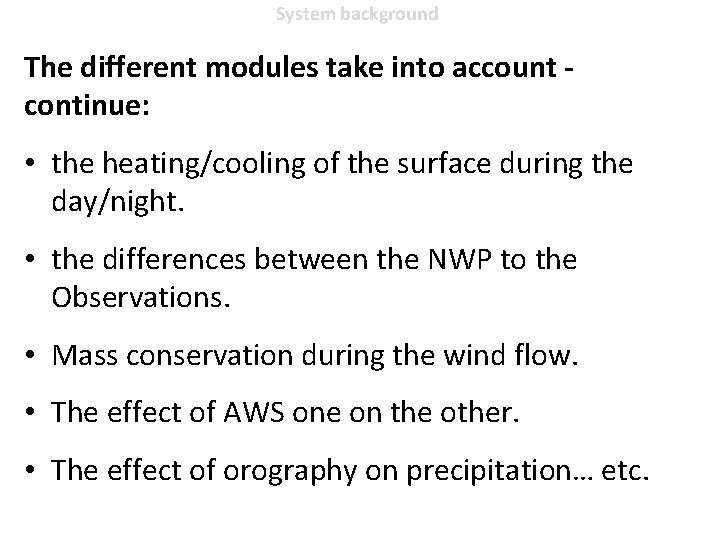 System background

The different modules take into account - continue:

• the heating/cooling of the surface during the day/night.

• the differences between the NWP to the Observations.

• Mass conservation during the wind flow.

• The effect of AWS one on the other.

• The effect of orography on precipitation… etc.